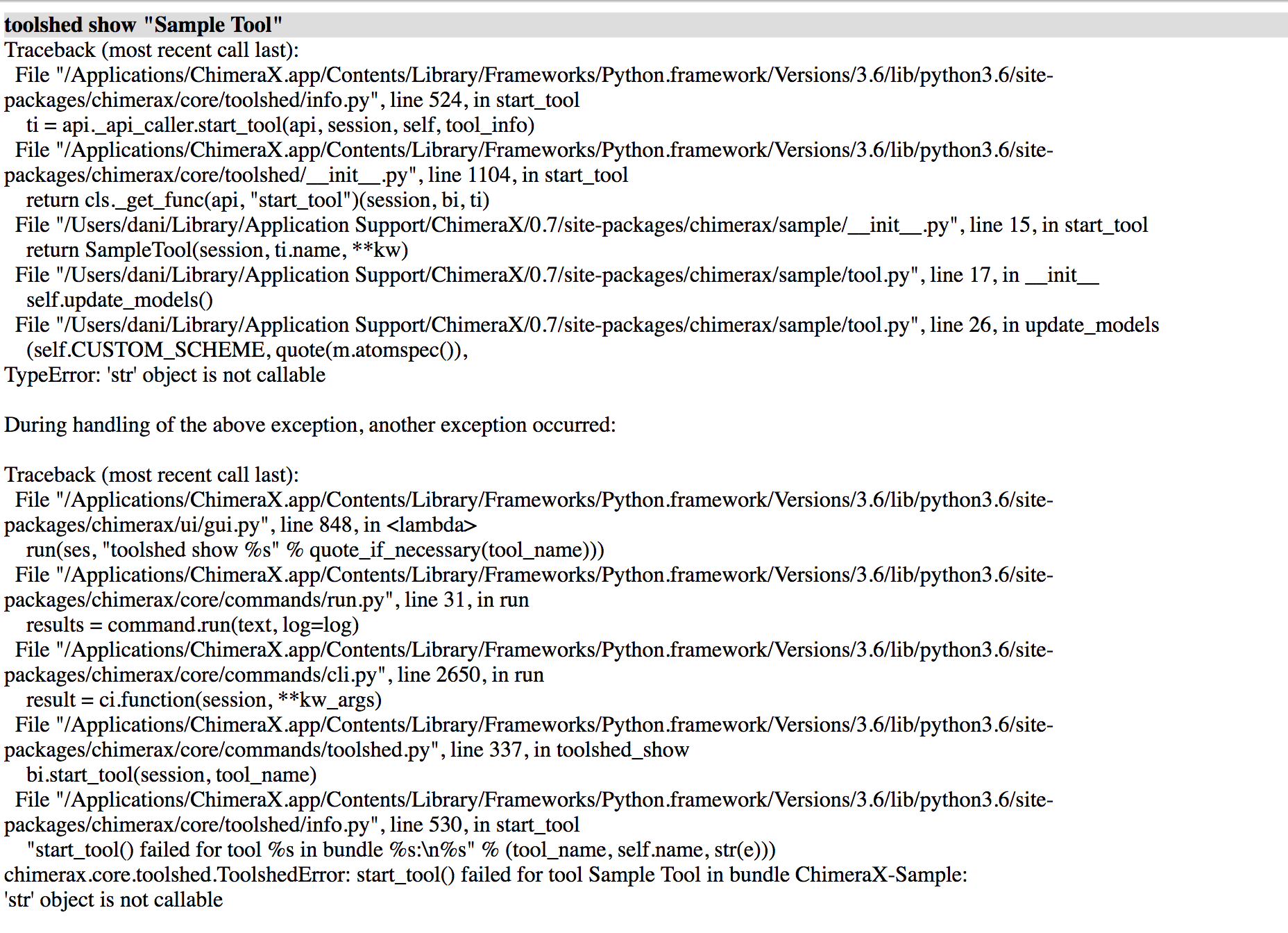 toolshed show "Sample Tool"
Traceback (most recent call last):
File "/Applications/ChimeraX.app/Contents/Library/Frameworks/Python.framework/Versions/3.6/lib/python3.6/site-packages/chimerax/core/toolshed/info.py", line 524, in start_tool
ti = api._api_caller.start_tool(api, session, self, tool_info)
File "/Applications/ChimeraX.app/Contents/Library/Frameworks/Python.framework/Versions/3.6/lib/python3.6/site-packages/chimerax/core/toolshed/__init__.py", line 1104, in start_tool
return cls._get_func(api, "start_tool")(session, bi, ti)
File "/Users/dani/Library/Application Support/ChimeraX/0.7/site-packages/chimerax/sample/__init__.py", line 15, in start_tool
return SampleTool(session, ti.name, **kw)
File "/Users/dani/Library/Application Support/ChimeraX/0.7/site-packages/chimerax/sample/tool.py", line 17, in __init__
self.update_models()
File "/Users/dani/Library/Application Support/ChimeraX/0.7/site-packages/chimerax/sample/tool.py", line 26, in update_models
(self.CUSTOM_SCHEME, quote(m.atomspec()),
TypeError: 'str' object is not callable

During handling of the above exception, another exception occurred:

Traceback (most recent call last):
File "/Applications/ChimeraX.app/Contents/Library/Frameworks/Python.framework/Versions/3.6/lib/python3.6/site-packages/chimerax/ui/gui.py", line 848, in <lambda>
run(ses, "toolshed show %s" % quote_if_necessary(tool_name)))
File "/Applications/ChimeraX.app/Contents/Library/Frameworks/Python.framework/Versions/3.6/lib/python3.6/site-packages/chimerax/core/commands/run.py", line 31, in run
results = command.run(text, log=log)
File "/Applications/ChimeraX.app/Contents/Library/Frameworks/Python.framework/Versions/3.6/lib/python3.6/site-packages/chimerax/core/commands/cli.py", line 2650, in run
result = ci.function(session, **kw_args)
File "/Applications/ChimeraX.app/Contents/Library/Frameworks/Python.framework/Versions/3.6/lib/python3.6/site-packages/chimerax/core/commands/toolshed.py", line 337, in toolshed_show
bi.start_tool(session, tool_name)
File "/Applications/ChimeraX.app/Contents/Library/Frameworks/Python.framework/Versions/3.6/lib/python3.6/site-packages/chimerax/core/toolshed/info.py", line 530, in start_tool
"start_tool() failed for tool %s in bundle %s:\n%s" % (tool_name, self.name, str(e)))
chimerax.core.toolshed.ToolshedError: start_tool() failed for tool Sample Tool in bundle ChimeraX-Sample:
'str' object is not callable